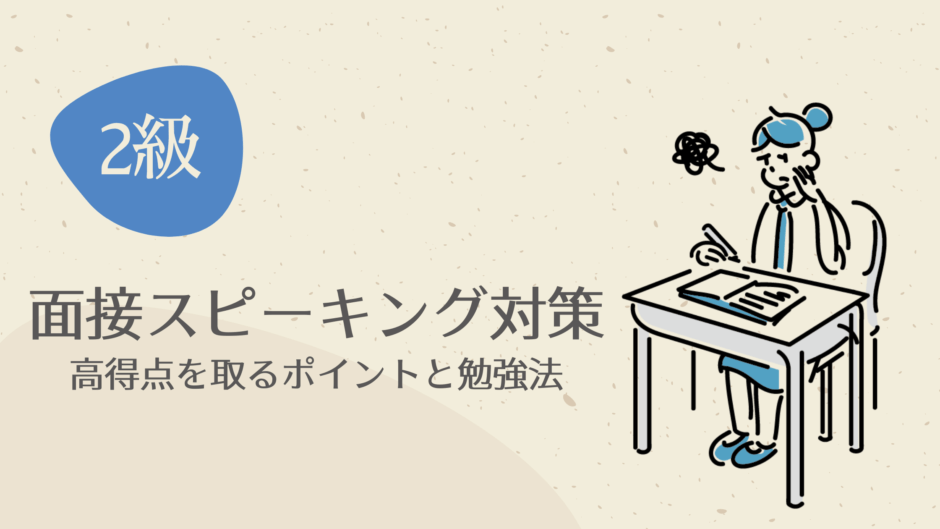 2級

面接スピーキング対策
高得点を取るポイントと勉強法